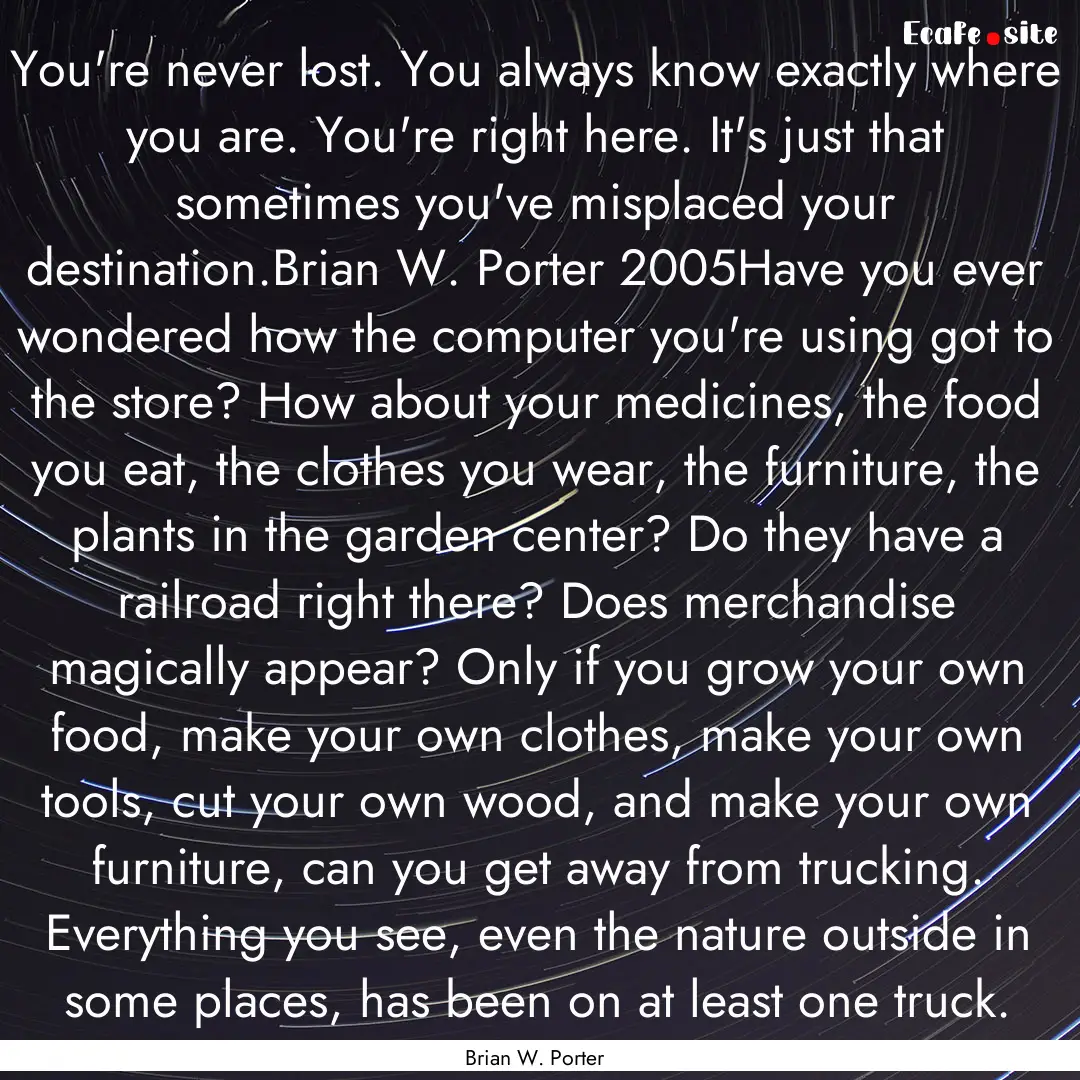 Ecafe.site

You're never lost. You always know exactly where you are. You're right here. It's just that sometimes you've misplaced your destination.Brian W. Porter 2005Have you ever wondered how the computer you're using got to the store? How about your medicines, the food you eat, the clothes you wear, the furniture, the plants in the garden center? Do they have a railroad right there? Does merchandise magically appear? Only if you grow your own food, make your own clothes, make your own tools, cut your own wood, and make your own furniture, can you get away from trucking. Everything you see, even the nature outside in some places, has been on at least one truck.

Brian W. Porter